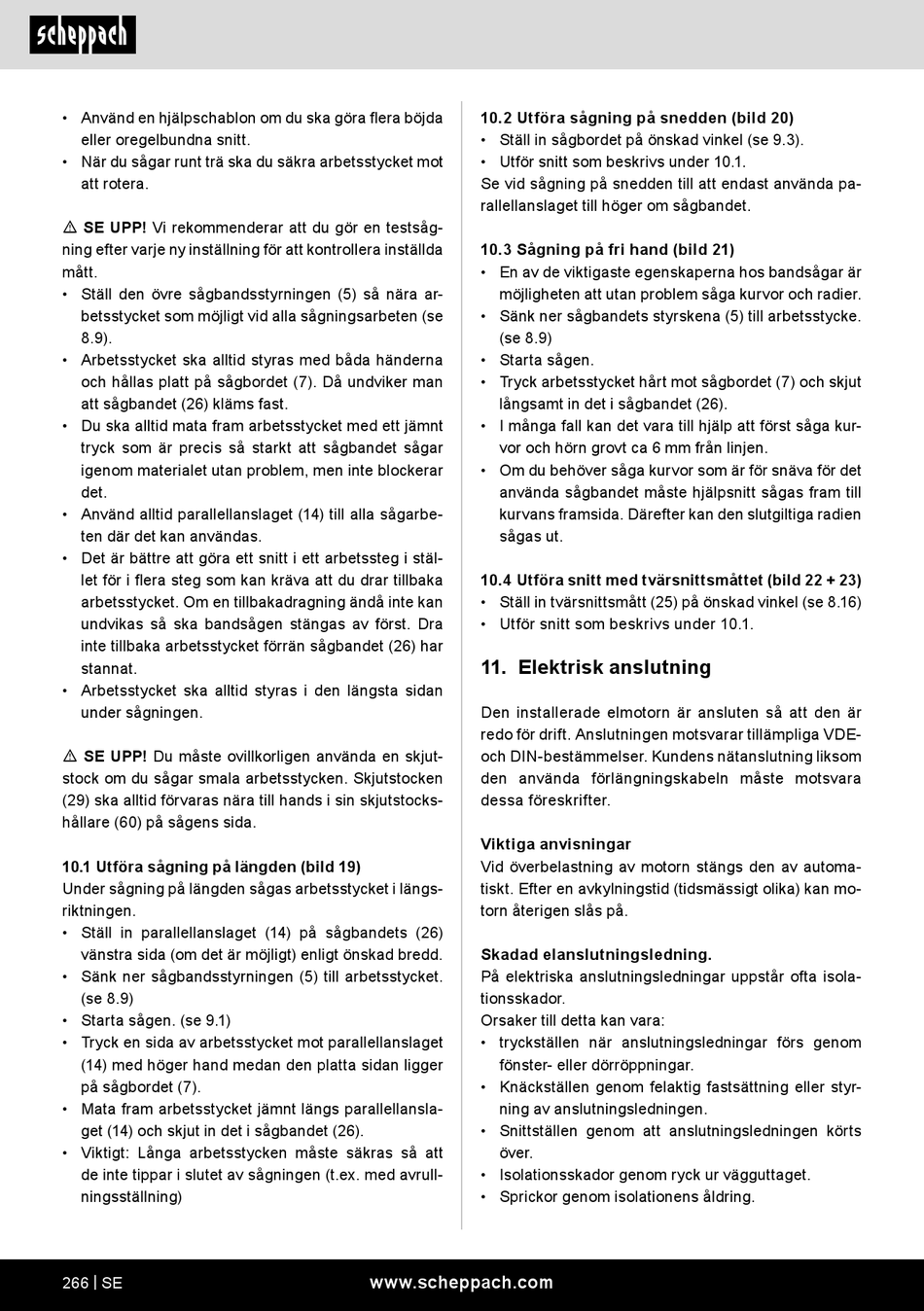 scheppach

• Använd en hjälpschablon om du ska göra flera böjda eller oregelbundna snitt.
• När du sågar runt trä ska du säkra arbetsstycket mot att rotera.

⚠ SE UPP! Vi rekommenderar att du gör en testsågning efter varje ny inställning för att kontrollera inställda mått.
• Ställ den övre sågbandsstyrningen (5) så nära arbetsstycket som möjligt vid alla sågningsarbeten (se 8.9).
• Arbetsstycket ska alltid styras med båda händerna och hållas platt på sågbordet (7). Då undviker man att sågbandet (26) kläms fast.
• Du ska alltid mata fram arbetsstycket med ett jämnt tryck som är precis så starkt att sågbandet sågar igenom materialet utan problem, men inte blockerar det.
• Använd alltid parallellanslaget (14) till alla sågarbeten där det kan användas.
• Det är bättre att göra ett snitt i ett arbetssteg i stället för i flera steg som kan kräva att du drar tillbaka arbetsstycket. Om en tillbakadragning ändå inte kan undvikas så ska bandsågen stängas av först. Dra inte tillbaka arbetsstycket förrän sågbandet (26) har stannat.
• Arbetsstycket ska alltid styras i den längsta sidan under sågningen.

⚠ SE UPP! Du måste ovillkorligen använda en skjutstock om du sågar smala arbetsstycken. Skjutstocken (29) ska alltid förvaras nära till hands i sin skjutstockshållare (60) på sågens sida.

10.1 Utföra sågning på längden (bild 19)
Under sågning på längden sågas arbetsstycket i längsriktningen.
• Ställ in parallellanslaget (14) på sågbandets (26) vänstra sida (om det är möjligt) enligt önskad bredd.
• Sänk ner sågbandsstyrningen (5) till arbetsstycket. (se 8.9)
• Starta sågen. (se 9.1)
• Tryck en sida av arbetsstycket mot parallellanslaget (14) med höger hand medan den platta sidan ligger på sågbordet (7).
• Mata fram arbetsstycket jämnt längs parallellanslaget (14) och skjut in det i sågbandet (26).
• Viktigt: Långa arbetsstycken måste säkras så att de inte tippar i slutet av sågningen (t.ex. med avrullningsställning)

10.2 Utföra sågning på snedden (bild 20)
• Ställ in sågbordet på önskad vinkel (se 9.3).
• Utför snitt som beskrivs under 10.1.
Se vid sågning på snedden till att endast använda parallellanslaget till höger om sågbandet.

10.3 Sågning på fri hand (bild 21)
• En av de viktigaste egenskaperna hos bandsågar är möjligheten att utan problem såga kurvor och radier.
• Sänk ner sågbandets styrskena (5) till arbetsstycke. (se 8.9)
• Starta sågen.
• Tryck arbetsstycket hårt mot sågbordet (7) och skjut långsamt in det i sågbandet (26).
• I många fall kan det vara till hjälp att först såga kurvor och hörn grovt ca 6 mm från linjen.
• Om du behöver såga kurvor som är för snäva för det använda sågbandet måste hjälpsnitt sågas fram till kurvans framsida. Därefter kan den slutgiltiga radien sågas ut.

10.4 Utföra snitt med tvärsnittsmåttet (bild 22 + 23)
• Ställ in tvärsnittsmått (25) på önskad vinkel (se 8.16)
• Utför snitt som beskrivs under 10.1.

11. Elektrisk anslutning

Den installerade elmotorn är ansluten så att den är redo för drift. Anslutningen motsvarar tillämpliga VDE- och DIN-bestämmelser. Kundens nätanslutning liksom den använda förlängningskabeln måste motsvara dessa föreskrifter.

Viktiga anvisningar
Vid överbelastning av motorn stängs den av automatiskt. Efter en avkylningstid (tidsmässigt olika) kan motorn återigen slås på.

Skadad elanslutningsledning.
På elektriska anslutningsledningar uppstår ofta isolationsskador.
Orsaker till detta kan vara:
• tryckställen när anslutningsledningar förs genom fönster- eller dörröppningar.
• Knäckställen genom felaktig fastsättning eller styrning av anslutningsledningen.
• Snittställen genom att anslutningsledningen körts över.
• Isolationsskador genom ryck ur vägguttaget.
• Sprickor genom isolationens åldring.

266 | SE www.scheppach.com